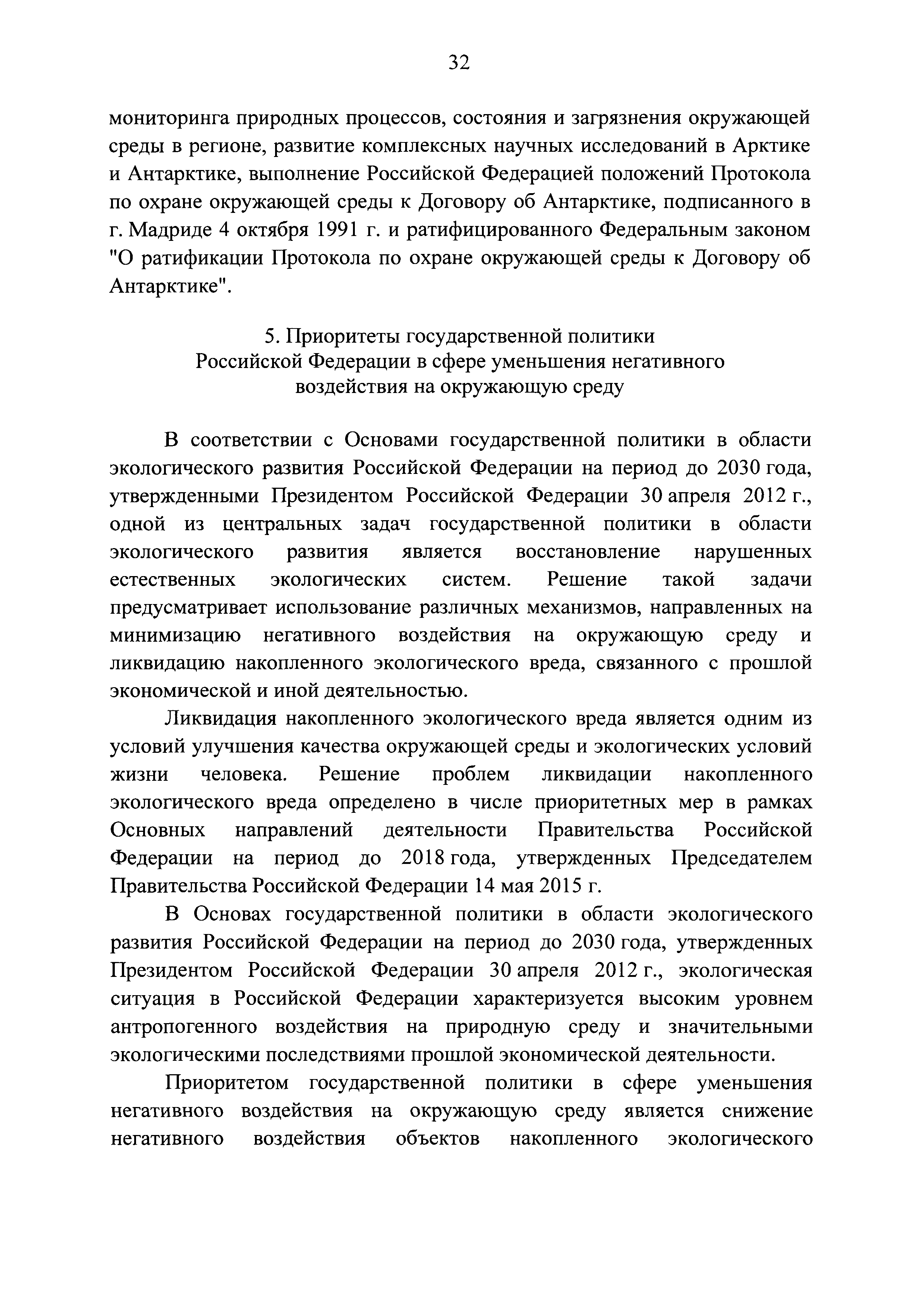 32

мониторинга природных процессов, состояния и загрязнения окружающей среды в регионе, развитие комплексных научных исследований в Арктике и Антарктике, выполнение Российской Федерацией положений Протокола по охране окружающей среды к Договору об Антарктике, подписанного в г. Мадриде 4 октября 1991 г. и ратифицированного Федеральным законом "О ратификации Протокола по охране окружающей среды к Договору об Антарктике".

5. Приоритеты государственной политики Российской Федерации в сфере уменьшения негативного воздействия на окружающую среду

В соответствии с Основами государственной политики в области экологического развития Российской Федерации на период до 2030 года, утвержденными Президентом Российской Федерации 30 апреля 2012 г., одной из центральных задач государственной политики в области экологического развития является восстановление нарушенных естественных экологических систем. Решение такой задачи предусматривает использование различных механизмов, направленных на минимизацию негативного воздействия на окружающую среду и ликвидацию накопленного экологического вреда, связанного с прошлой экономической и иной деятельностью.

Ликвидация накопленного экологического вреда является одним из условий улучшения качества окружающей среды и экологических условий жизни человека. Решение проблем ликвидации накопленного экологического вреда определено в числе приоритетных мер в рамках Основных направлений деятельности Правительства Российской Федерации на период до 2018 года, утвержденных Председателем Правительства Российской Федерации 14 мая 2015 г.

В Основах государственной политики в области экологического развития Российской Федерации на период до 2030 года, утвержденных Президентом Российской Федерации 30 апреля 2012 г., экологическая ситуация в Российской Федерации характеризуется высоким уровнем антропогенного воздействия на природную среду и значительными экологическими последствиями прошлой экономической деятельности.

Приоритетом государственной политики в сфере уменьшения негативного воздействия на окружающую среду является снижение негативного воздействия объектов накопленного экологического